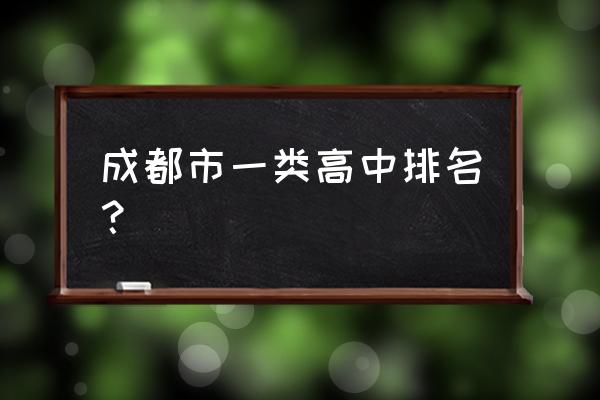 成都市一类高中排名？